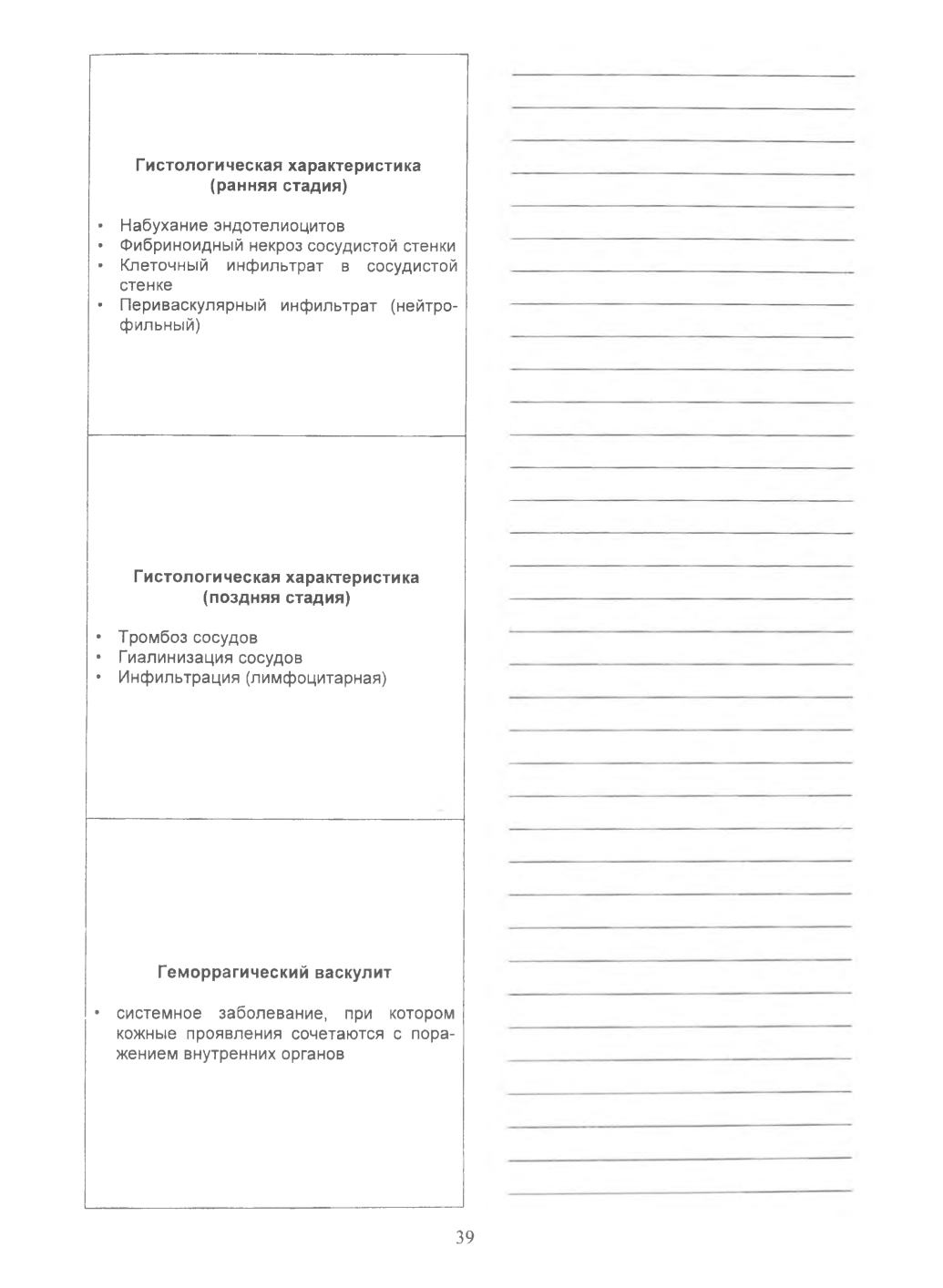 Гистологическая характеристика
(ранняя стадия)

• Набухание эндотелиоцитов
• Фибриноидный некроз сосудистой стенки
• Клеточный инфильтрат в сосудистой стенке
• Периваскулярный инфильтрат (нейтрофильный)

Гистологическая характеристика
(поздняя стадия)

• Тромбоз сосудов
• Гиалинизация сосудов
• Инфильтрация (лимфоцитарная)

Геморрагический васкулит

• системное заболевание, при котором кожные проявления сочетаются с поражением внутренних органов

39